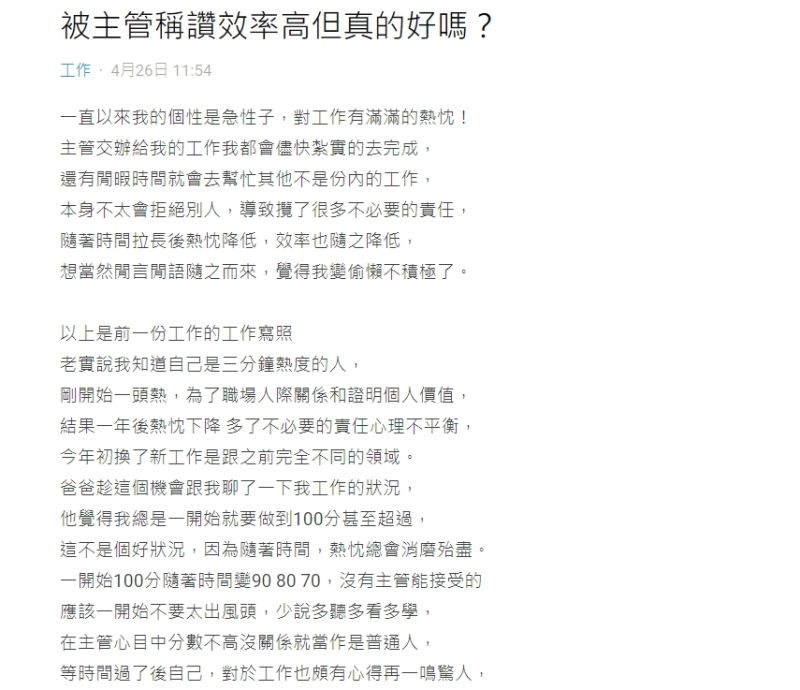 被主管稱讚效率高但真的好嗎？

工作 · 4月26日 11:54

一直以來我的個性是急性子，對工作有滿滿的熱忱！
主管交辦給我的工作我都會儘快紮實的去完成，
還有閒暇時間就會去幫忙其他不是份內的工作，
本身不太會拒絕別人，導致攬了很多不必要的責任，
隨著時間拉長後熱忱降低，效率也隨之降低，
想當然閒言閒語隨之而來，覺得我變偷懶不積極了。

以上是前一份工作的工作寫照
老實說我知道自己是三分鐘熱度的人，
剛開始一頭熱，為了職場人際關係和證明個人價值，
結果一年後熱忱下降 多了不必要的責任心理不平衡，
今年初換了新工作是跟之前完全不同的領域。
爸爸趁這個機會跟我聊了一下我工作的狀況，
他覺得我總是一開始就要做到100分甚至超過，
這不是個好狀況，因為隨著時間，熱忱總會消磨殆盡。
一開始100分隨著時間變90 80 70，沒有主管能接受的
應該一開始不要太出風頭，少說多聽多看多學，
在主管心目中分數不高沒關係就當作是普通人，
等時間過了後自己，對於工作也頗有心得再一鳴驚人，